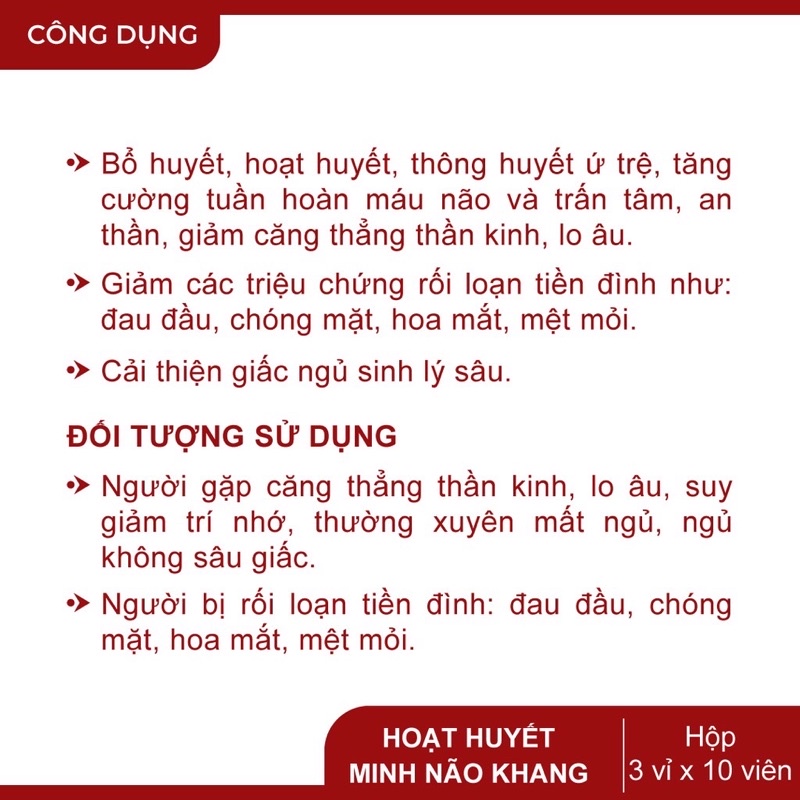 CÔNG DỤNG

Bổ huyết, hoạt huyết, thông huyết ứ trệ, tăng cường tuần hoàn máu não và trấn tâm, an thần, giảm căng thẳng thần kinh, lo âu.

Giảm các triệu chứng rối loạn tiền đình như: đau đầu, chóng mặt, hoa mắt, mệt mỏi.

Cải thiện giấc ngủ sinh lý sâu.

ĐỐI TƯỢNG SỬ DỤNG

Người gặp căng thẳng thần kinh, lo âu, suy giảm trí nhớ, thường xuyên mất ngủ, ngủ không sâu giấc.

Người bị rối loạn tiền đình: đau đầu, chóng mặt, hoa mắt, mệt mỏi.

HOẠT HUYẾT MINH NÃO KHANG

Hộp 3 vỉ x 10 viên